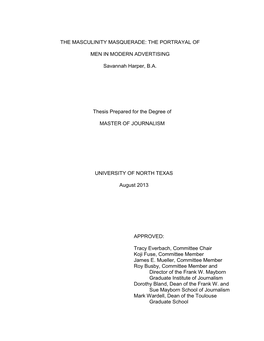 THE MASCULINITY MASQUERADE: THE PORTRAYAL OF

MEN IN MODERN ADVERTISING

Savannah Harper, B.A.

Thesis Prepared for the Degree of

MASTER OF JOURNALISM

UNIVERSITY OF NORTH TEXAS

August 2013

APPROVED:

Tracy Everbach, Committee Chair
Koji Fuse, Committee Member
James E. Mueller, Committee Member
Roy Busby, Committee Member and Director of the Frank W. Mayborn Graduate Institute of Journalism
Dorothy Bland, Dean of the Frank W. and Sue Mayborn School of Journalism
Mark Wardell, Dean of the Toulouse Graduate School